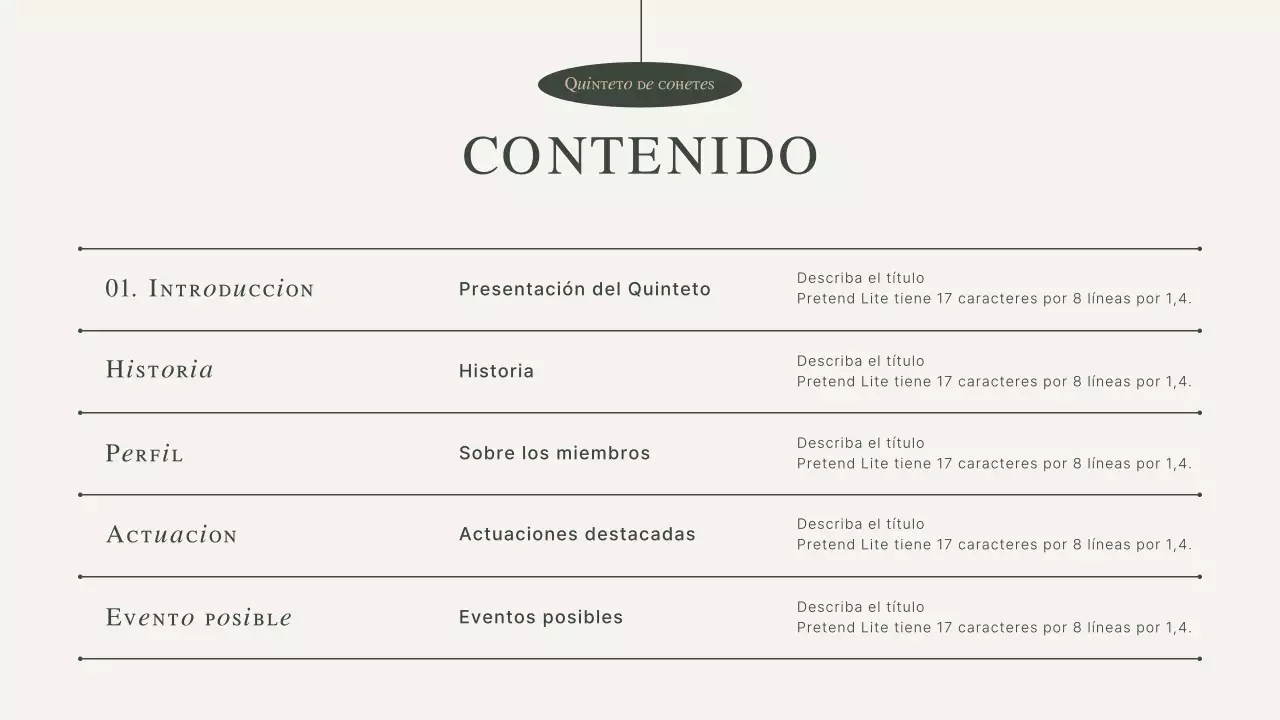 Quinteto de cohetes

CONTENIDO

01. Introduccion
Presentación del Quinteto
Describa el título
Pretend Lite tiene 17 caracteres por 8 líneas por 1,4.

Historia
Historia
Describa el título
Pretend Lite tiene 17 caracteres por 8 líneas por 1,4.

Perfil
Sobre los miembros
Describa el título
Pretend Lite tiene 17 caracteres por 8 líneas por 1,4.

Actuacion
Actuaciones destacadas
Describa el título
Pretend Lite tiene 17 caracteres por 8 líneas por 1,4.

Evento posible
Eventos posibles
Describa el título
Pretend Lite tiene 17 caracteres por 8 líneas por 1,4.